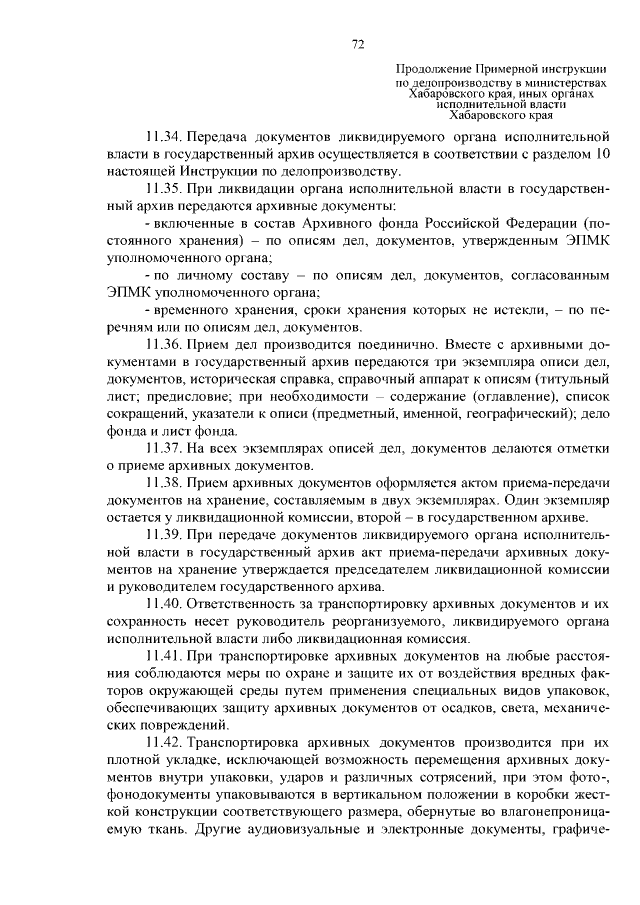 72

Продолжение Примерной инструкции по делопроизводству в министерствах Хабаровского края, иных органах исполнительной власти Хабаровского края

11.34. Передача документов ликвидируемого органа исполнительной власти в государственный архив осуществляется в соответствии с разделом 10 настоящей Инструкции по делопроизводству.

11.35. При ликвидации органа исполнительной власти в государственный архив передаются архивные документы:

- включенные в состав Архивного фонда Российской Федерации (постоянного хранения) – по описям дел, документов, утвержденным ЭПМК уполномоченного органа;

- по личному составу – по описям дел, документов, согласованным ЭПМК уполномоченного органа;

- временного хранения, сроки хранения которых не истекли, – по перечням или по описям дел, документов.

11.36. Прием дел производится поединично. Вместе с архивными документами в государственный архив передаются три экземпляра описи дел, документов, историческая справка, справочный аппарат к описям (титульный лист; предисловие; при необходимости – содержание (оглавление), список сокращений, указатели к описи (предметный, именной, географический); дело фонда и лист фонда.

11.37. На всех экземплярах описей дел, документов делаются отметки о приеме архивных документов.

11.38. Прием архивных документов оформляется актом приема-передачи документов на хранение, составляемым в двух экземплярах. Один экземпляр остается у ликвидационной комиссии, второй – в государственном архиве.

11.39. При передаче документов ликвидируемого органа исполнительной власти в государственный архив акт приема-передачи архивных документов на хранение утверждается председателем ликвидационной комиссии и руководителем государственного архива.

11.40. Ответственность за транспортировку архивных документов и их сохранность несет руководитель реорганизуемого, ликвидируемого органа исполнительной власти либо ликвидационная комиссия.

11.41. При транспортировке архивных документов на любые расстояния соблюдаются меры по охране и защите их от воздействия вредных факторов окружающей среды путем применения специальных видов упаковок, обеспечивающих защиту архивных документов от осадков, света, механических повреждений.

11.42. Транспортировка архивных документов производится при их плотной укладке, исключающей возможность перемещения архивных документов внутри упаковки, ударов и различных сотрясений, при этом фото-, фонодокументы упаковываются в вертикальном положении в коробки жесткой конструкции соответствующего размера, обернутые во влагонепроницаемую ткань. Другие аудиовизуальные и электронные документы, графиче-